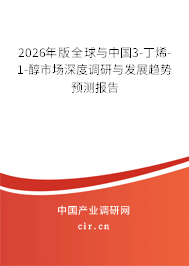 2026年版全球与中国3-丁烯-1-醇市场深度调研与发展趋势预测报告

中国产业调研网

cir.cn